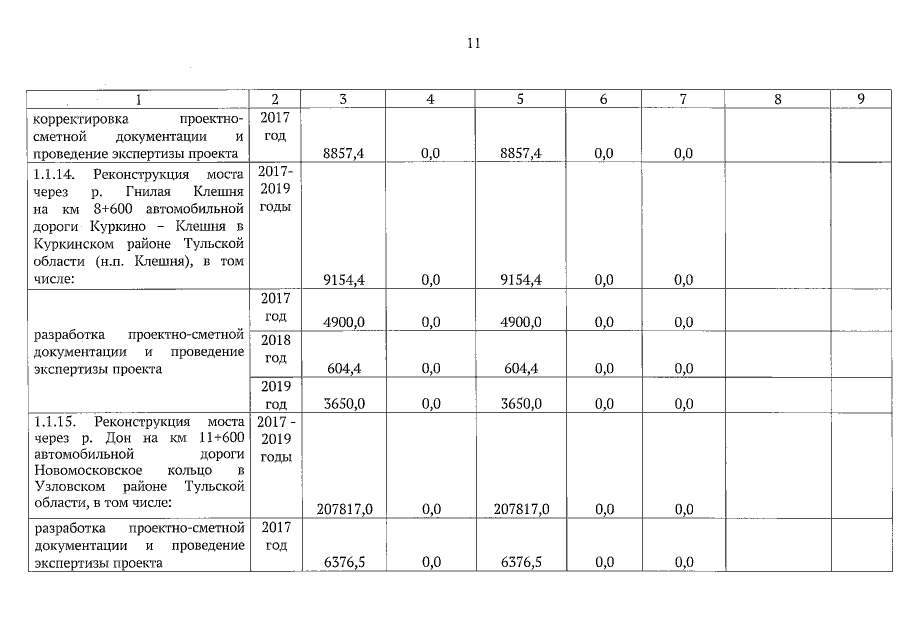 11

| 1 | 2 | 3 | 4 | 5 | 6 | 7 | 8 | 9 |
|---|---|---|---|---|---|---|---|---|
| корректировка проектно-сметной документации и проведение экспертизы проекта | 2017 год | 8857,4 | 0,0 | 8857,4 | 0,0 | 0,0 | | |
| 1.1.14. Реконструкция моста через р. Гнилая Клешня на км 8+600 автомобильной дороги Куркино – Клешня в Куркинском районе Тульской области (н.п. Клешня), в том числе: | 2017-2019 годы | 9154,4 | 0,0 | 9154,4 | 0,0 | 0,0 | | |
| разработка проектно-сметной документации и проведение экспертизы проекта | 2017 год | 4900,0 | 0,0 | 4900,0 | 0,0 | 0,0 | | |
| | 2018 год | 604,4 | 0,0 | 604,4 | 0,0 | 0,0 | | |
| | 2019 год | 3650,0 | 0,0 | 3650,0 | 0,0 | 0,0 | | |
| 1.1.15. Реконструкция моста через р. Дон на км 11+600 автомобильной дороги Новомосковское кольцо в Узловском районе Тульской области, в том числе: | 2017 - 2019 годы | 207817,0 | 0,0 | 207817,0 | 0,0 | 0,0 | | |
| разработка проектно-сметной документации и проведение экспертизы проекта | 2017 год | 6376,5 | 0,0 | 6376,5 | 0,0 | 0,0 | | |